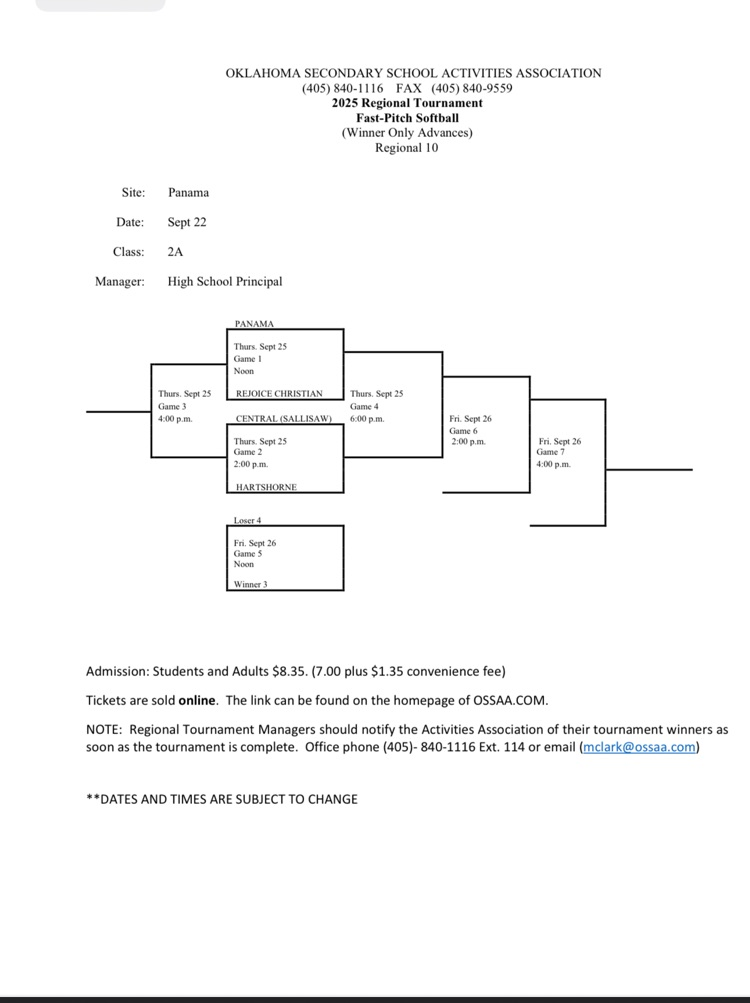 OKLAHOMA SECONDARY SCHOOL ACTIVITIES ASSOCIATION
(405) 840-1116 FAX (405) 840-9559
2025 Regional Tournament
Fast-Pitch Softball
(Winner Only Advances)
Regional 10

Site: Panama

Date: Sept 22

Class: 2A

Manager: High School Principal

PANAMA

Thurs. Sept 25
Game 1
Noon

REJOICE CHRISTIAN

Thurs. Sept 25
Game 3
4:00 p.m.

CENTRAL (SALLISAW)

Thurs. Sept 25
Game 2
2:00 p.m.

HARTSHORNE

Thurs. Sept 25
Game 4
6:00 p.m.

Fri. Sept 26
Game 6
2:00 p.m.

Fri. Sept 26
Game 7
4:00 p.m.

Loser 4

Fri. Sept 26
Game 5
Noon

Winner 3

Admission: Students and Adults $8.35. (7.00 plus $1.35 convenience fee)

Tickets are sold online. The link can be found on the homepage of OSSAA.COM.

NOTE: Regional Tournament Managers should notify the Activities Association of their tournament winners as soon as the tournament is complete. Office phone (405)- 840-1116 Ext. 114 or email (mclark@ossaa.com)

**DATES AND TIMES ARE SUBJECT TO CHANGE